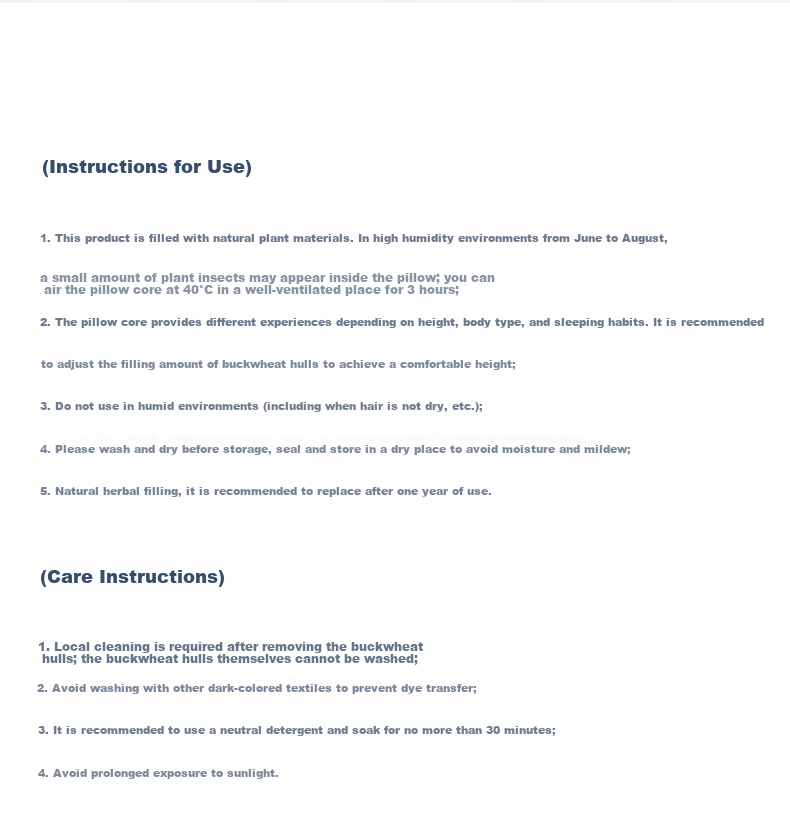 (Instructions for Use)

1. This product is filled with natural plant materials. In high humidity environments from June to August, a small amount of plant insects may appear inside the pillow; you can air the pillow core at 40°C in a well-ventilated place for 3 hours;

2. The pillow core provides different experiences depending on height, body type, and sleeping habits. It is recommended to adjust the filling amount of buckwheat hulls to achieve a comfortable height;

3. Do not use in humid environments (including when hair is not dry, etc.);

4. Please wash and dry before storage, seal and store in a dry place to avoid moisture and mildew;

5. Natural herbal filling, it is recommended to replace after one year of use.

(Care Instructions)

1. Local cleaning is required after removing the buckwheat hulls; the buckwheat hulls themselves cannot be washed;

2. Avoid washing with other dark-colored textiles to prevent dye transfer;

3. It is recommended to use a neutral detergent and soak for no more than 30 minutes;

4. Avoid prolonged exposure to sunlight.